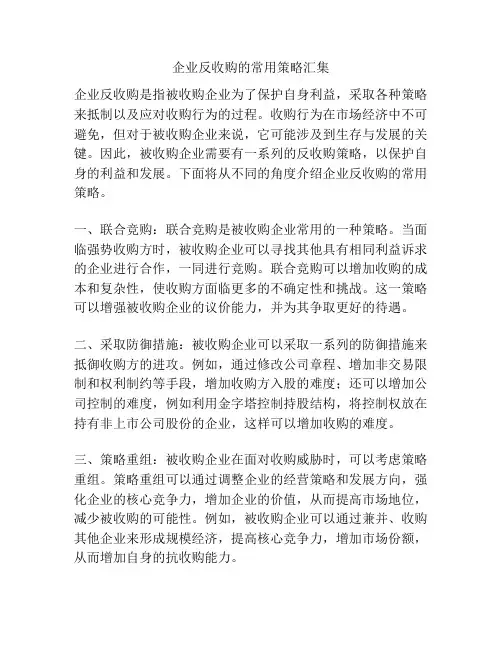 企业反收购的常用策略汇集

企业反收购是指被收购企业为了保护自身利益，采取各种策略来抵制以及应对收购行为的过程。收购行为在市场经济中不可避免，但对于被收购企业来说，它可能涉及到生存与发展的关键。因此，被收购企业需要有一系列的反收购策略，以保护自身的利益和发展。下面将从不同的角度介绍企业反收购的常用策略。

一、联合竞购：联合竞购是被收购企业常用的一种策略。当面临强势收购方时，被收购企业可以寻找其他具有相同利益诉求的企业进行合作，一同进行竞购。联合竞购可以增加收购的成本和复杂性，使收购方面临更多的不确定性和挑战。这一策略可以增强被收购企业的议价能力，并为其争取更好的待遇。

二、采取防御措施：被收购企业可以采取一系列的防御措施来抵御收购方的进攻。例如，通过修改公司章程、增加非交易限制和权利制约等手段，增加收购方入股的难度；还可以增加公司控制的难度，例如利用金字塔控制持股结构，将控制权放在持有非上市公司股份的企业，这样可以增加收购的难度。

三、策略重组：被收购企业在面对收购威胁时，可以考虑策略重组。策略重组可以通过调整企业的经营策略和发展方向，强化企业的核心竞争力，增加企业的价值，从而提高市场地位，减少被收购的可能性。例如，被收购企业可以通过兼并、收购其他企业来形成规模经济，提高核心竞争力，增加市场份额，从而增加自身的抗收购能力。